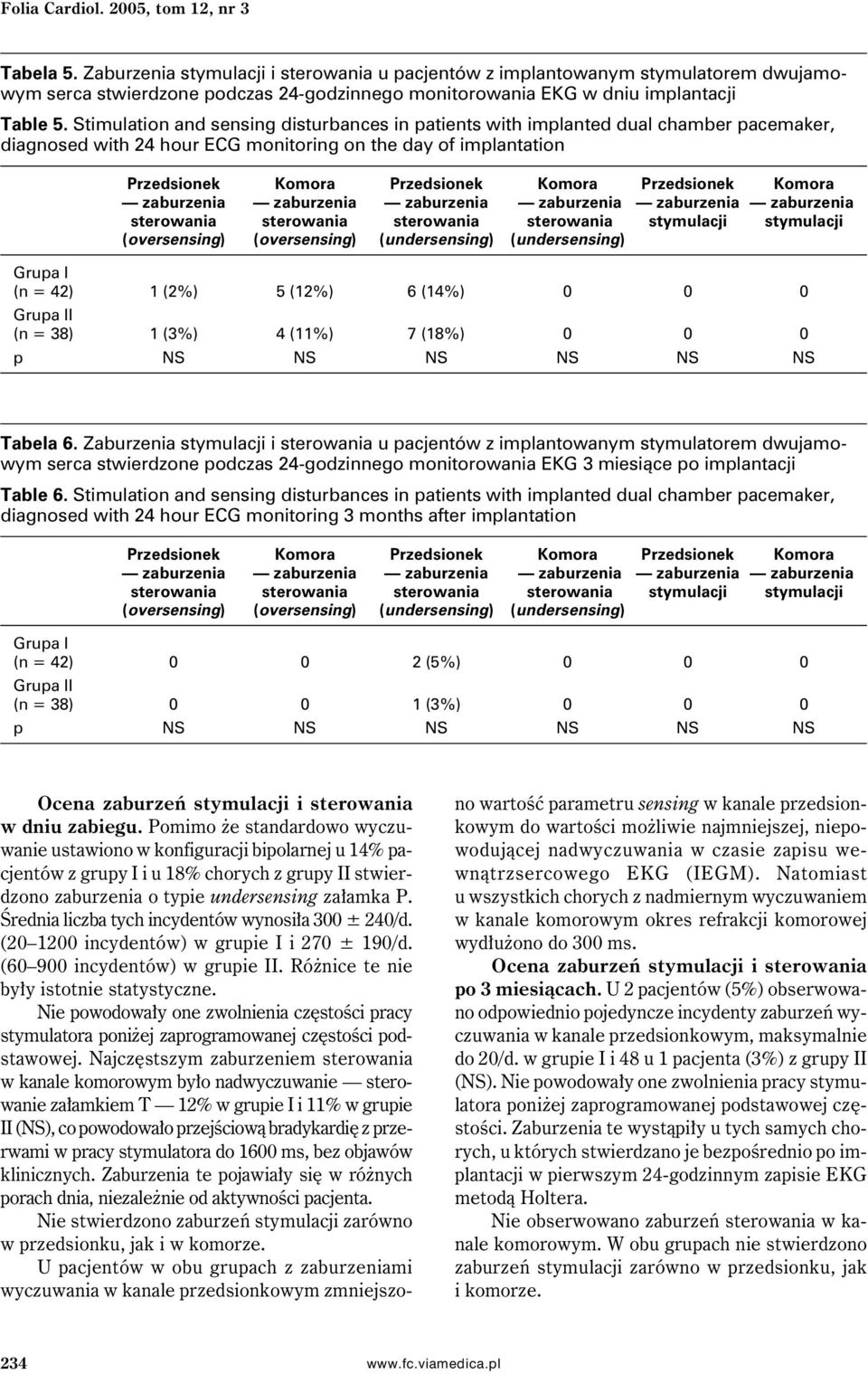 Folia Cardiol. 2005, tom 12, nr 3

Tabela 5. Zaburzenia stymulacji i sterowania u pacjentów z implantowanym stymulatorem dwujamowym serca stwierdzone podczas 24-godzinnego monitorowania EKG w dniu implantacji

Table 5. Stimulation and sensing disturbances in patients with implanted dual chamber pacemaker, diagnosed with 24 hour ECG monitoring on the day of implantation

| | Przedsionek — zaburzenia sterowania (oversensing) | Komora — zaburzenia sterowania (oversensing) | Przedsionek — zaburzenia sterowania (undersensing) | Komora — zaburzenia sterowania (undersensing) | Przedsionek — zaburzenia stymulacji | Komora — zaburzenia stymulacji |
|---|---|---|---|---|---|---|
| Grupa I (n = 42) | 1 (2%) | 5 (12%) | 6 (14%) | 0 | 0 | 0 |
| Grupa II (n = 38) | 1 (3%) | 4 (11%) | 7 (18%) | 0 | 0 | 0 |
| p | NS | NS | NS | NS | NS | NS |

Tabela 6. Zaburzenia stymulacji i sterowania u pacjentów z implantowanym stymulatorem dwujamowym serca stwierdzone podczas 24-godzinnego monitorowania EKG 3 miesiące po implantacji

Table 6. Stimulation and sensing disturbances in patients with implanted dual chamber pacemaker, diagnosed with 24 hour ECG monitoring 3 months after implantation

| | Przedsionek — zaburzenia sterowania (oversensing) | Komora — zaburzenia sterowania (oversensing) | Przedsionek — zaburzenia sterowania (undersensing) | Komora — zaburzenia sterowania (undersensing) | Przedsionek — zaburzenia stymulacji | Komora — zaburzenia stymulacji |
|---|---|---|---|---|---|---|
| Grupa I (n = 42) | 0 | 0 | 2 (5%) | 0 | 0 | 0 |
| Grupa II (n = 38) | 0 | 0 | 1 (3%) | 0 | 0 | 0 |
| p | NS | NS | NS | NS | NS | NS |

Ocena zaburzeń stymulacji i sterowania w dniu zabiegu. Pomimo że standardowo wyczuwanie ustawiono w konfiguracji bipolarnej u 14% pacjentów z grupy I i u 18% chorych z grupy II stwierdzono zaburzenia o typie undersensing załamka P. Średnia liczba tych incydentów wynosiła 300 ± 240/d. (20–1200 incydentów) w grupie I i 270 ± 190/d. (60–900 incydentów) w grupie II. Różnice te nie były istotnie statystyczne.

Nie powodowały one zwolnienia częstości pracy stymulatora poniżej zaprogramowanej częstości podstawowej. Najczęstszym zaburzeniem sterowania w kanale komorowym było nadwyczuwanie — sterowanie załamkiem T — 12% w grupie I i 11% w grupie II (NS), co powodowało przejściową bradykardię z przerwami w pracy stymulatora do 1600 ms, bez objawów klinicznych. Zaburzenia te pojawiały się w różnych porach dnia, niezależnie od aktywności pacjenta.

Nie stwierdzono zaburzeń stymulacji zarówno w przedsionku, jak i w komorze.

U pacjentów w obu grupach z zaburzeniami wyczuwania w kanale przedsionkowym zmniejszono wartość parametru sensing w kanale przedsionkowym do wartości możliwie najmniejszej, niepowodującej nadwyczuwania w czasie zapisu wewnątrzsercowego EKG (IEGM). Natomiast u wszystkich chorych z nadmiernym wyczuwaniem w kanale komorowym okres refrakcji komorowej wydłużono do 300 ms.

Ocena zaburzeń stymulacji i sterowania po 3 miesiącach. U 2 pacjentów (5%) obserwowano odpowiednio pojedyncze incydenty zaburzeń wyczuwania w kanale przedsionkowym, maksymalnie do 20/d. w grupie I i 48 u 1 pacjenta (3%) z grupy II (NS). Nie powodowały one zwolnienia pracy stymulatora poniżej zaprogramowanej podstawowej częstości. Zaburzenia te wystąpiły u tych samych chorych, u których stwierdzano je bezpośrednio po implantacji w pierwszym 24-godzinnym zapisie EKG metodą Holtera.

Nie obserwowano zaburzeń sterowania w kanale komorowym. W obu grupach nie stwierdzono zaburzeń stymulacji zarówno w przedsionku, jak i komorze.

234 www.fc.viamedica.pl